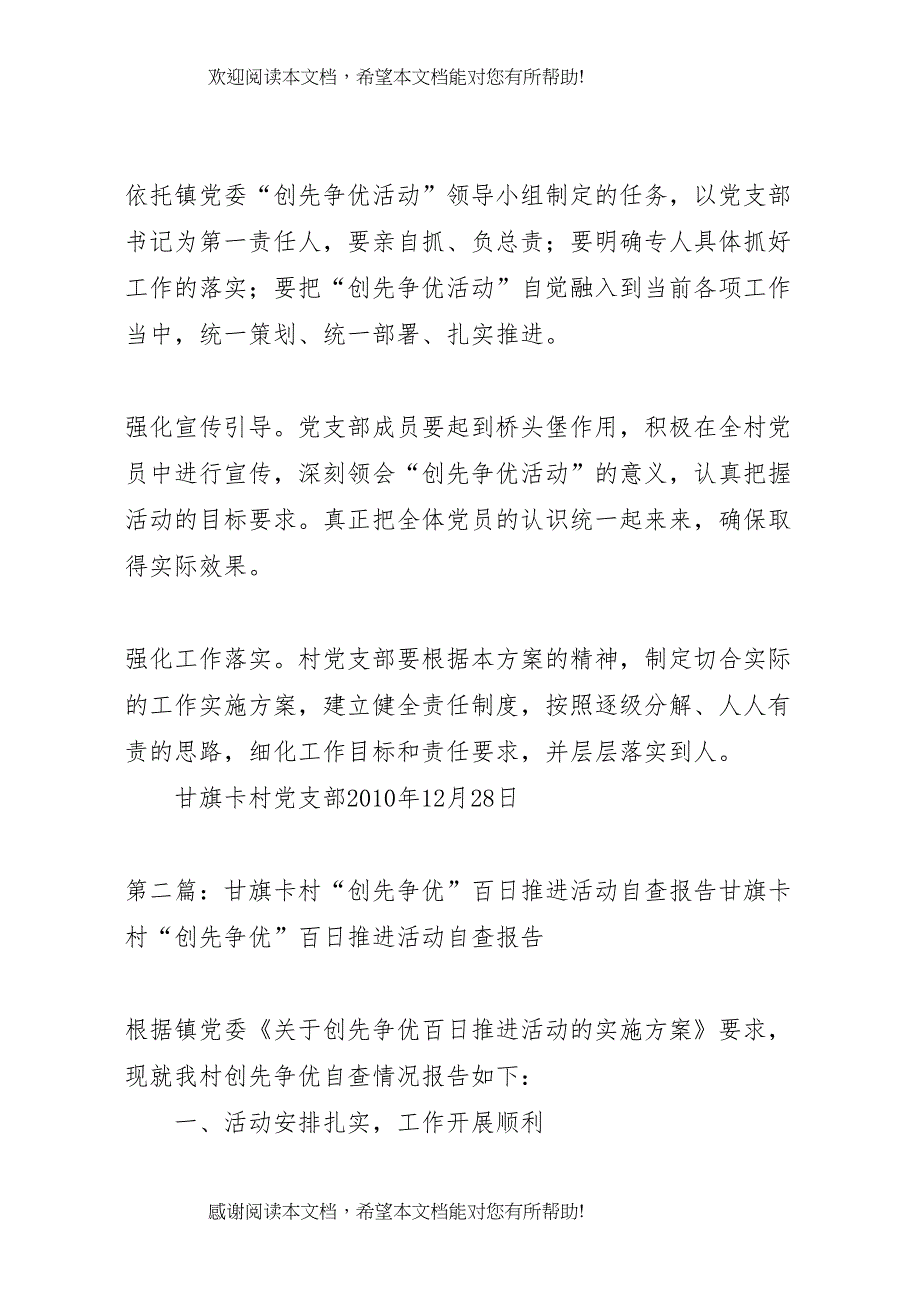 欢迎阅读本文档，希望本文档能对您有所帮助!

依托镇党委“创先争优活动”领导小组制定的任务，以党支部书记为第一责任人，要亲自抓、负总责；要明确专人具体抓好工作的落实；要把“创先争优活动”自觉融入到当前各项工作当中，统一策划、统一部署、扎实推进。

强化宣传引导。党支部成员要起到桥头堡作用，积极在全村党员中进行宣传，深刻领会“创先争优活动”的意义，认真把握活动的目标要求。真正把全体党员的认识统一起来来，确保取得实际效果。

强化工作落实。村党支部要根据本方案的精神，制定切合实际的工作实施方案，建立健全责任制度，按照逐级分解、人人有责的思路，细化工作目标和责任要求，并层层落实到人。

甘旗卡村党支部2010年12月28日

第二篇：甘旗卡村“创先争优”百日推进活动自查报告甘旗卡村“创先争优”百日推进活动自查报告

根据镇党委《关于创先争优百日推进活动的实施方案》要求，现就我村创先争优自查情况报告如下：

一、活动安排扎实，工作开展顺利

感谢阅读本文档，希望本文档能对您有所帮助!